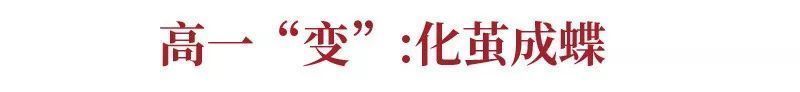 高一“变”:化茧成蝶